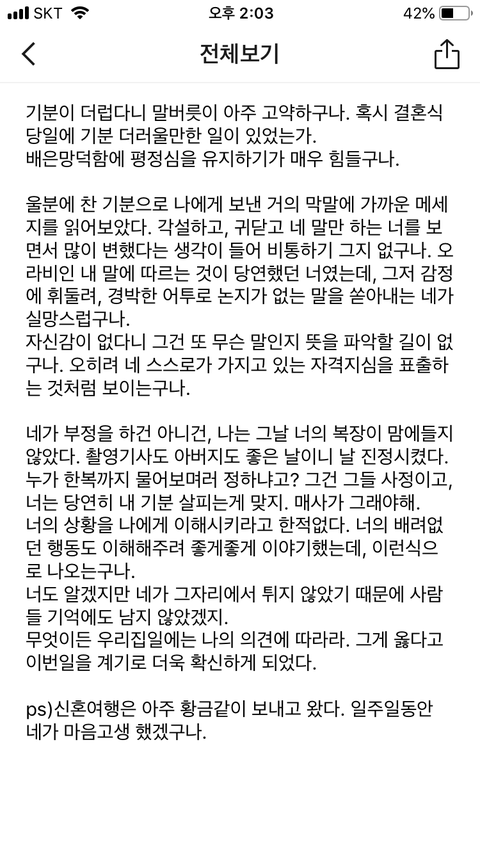 SKT 오후 2:03 42%

전체보기

기분이 더럽다니 말버릇이 아주 고약하구나. 혹시 결혼식 당일에 기분 더러울만한 일이 있었는가.
배은망덕함에 평정심을 유지하기가 매우 힘들구나.

울분에 찬 기분으로 나에게 보낸 거의 막말에 가까운 메세지를 읽어보았다. 각설하고, 귀닫고 네 말만 하는 너를 보면서 많이 변했다는 생각이 들어 비통하기 그지 없구나. 오라비인 내 말에 따르는 것이 당연했던 너였는데, 그저 감정에 휘둘려, 경박한 어투로 논지가 없는 말을 쏟아내는 네가 실망스럽구나.
자신감이 없다니 그건 또 무슨 말인지 뜻을 파악할 길이 없구나. 오히려 네 스스로가 가지고 있는 자격지심을 표출하는 것처럼 보이는구나.

네가 부정을 하건 아니건, 나는 그날 너의 복장이 맘에들지 않았다. 촬영기사도 아버지도 좋은 날이니 날 진정시켰다. 누가 한복까지 물어보며러 정하냐고? 그건 그들 사정이고, 너는 당연히 내 기분 살피는게 맞지. 매사가 그래야해.
너의 상황을 나에게 이해시키라고 한적없다. 너의 배려없던 행동도 이해해주려 좋게좋게 이야기했는데, 이런식으로 나오는구나.
너도 알겠지만 네가 그자리에서 튀지 않았기 때문에 사람들 기억에도 남지 않았겠지.
무엇이든 우리집일에는 나의 의견에 따라라. 그게 옳다고 이번일을 계기로 더욱 확신하게 되었다.

ps)신혼여행은 아주 황금같이 보내고 왔다. 일주일동안 네가 마음고생 했겠구나.